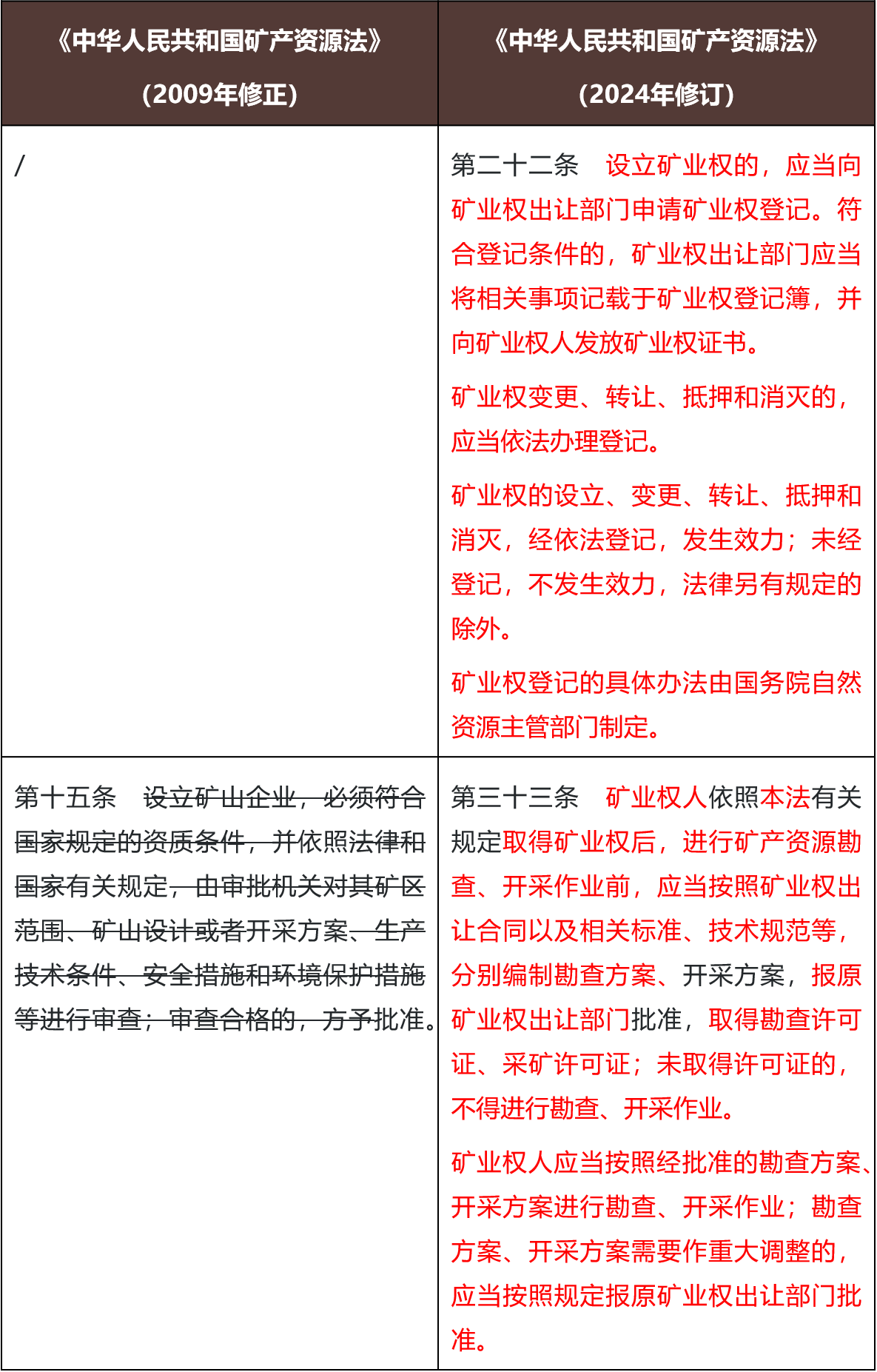 | 《中华人民共和国矿产资源法》（2009年修正） | 《中华人民共和国矿产资源法》（2024年修订） |
|---|---|
| / | 第二十二条　设立矿业权的，应当向矿业权出让部门申请矿业权登记。符合登记条件的，矿业权出让部门应当将相关事项记载于矿业权登记簿，并向矿业权人发放矿业权证书。<br>矿业权变更、转让、抵押和消灭的，应当依法办理登记。<br>矿业权的设立、变更、转让、抵押和消灭，经依法登记，发生效力；未经登记，不发生效力，法律另有规定的除外。<br>矿业权登记的具体办法由国务院自然资源主管部门制定。 |
| 第十五条　设立矿山企业，必须符合国家规定的资质条件，并依照法律和国家有关规定，由审批机关对其矿区范围、矿山设计或者开采方案、生产技术条件、安全措施和环境保护措施等进行审查；审查合格的，方予批准。 | 第三十三条　矿业权人依照本法有关规定取得矿业权后，进行矿产资源勘查、开采作业前，应当按照矿业权出让合同以及相关标准、技术规范等，分别编制勘查方案、开采方案，报原矿业权出让部门批准，取得勘查许可证、采矿许可证；未取得许可证的，不得进行勘查、开采作业。<br>矿业权人应当按照经批准的勘查方案、开采方案进行勘查、开采作业；勘查方案、开采方案需要作重大调整的，应当按照规定报原矿业权出让部门批准。 |